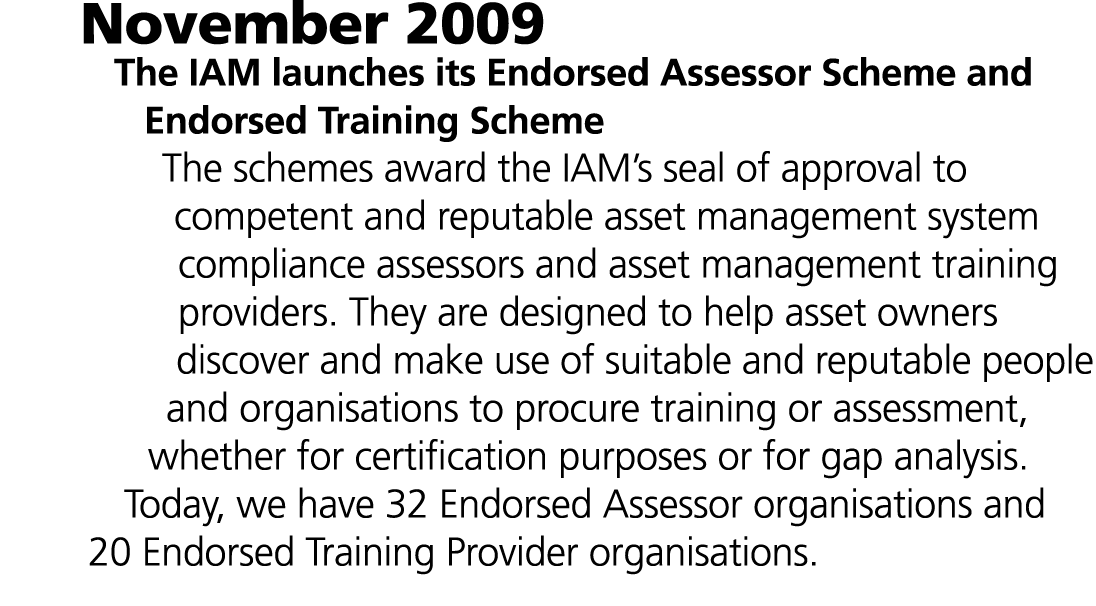 November 2009

The IAM launches its Endorsed Assessor Scheme and Endorsed Training Scheme

The schemes award the IAM's seal of approval to competent and reputable asset management system compliance assessors and asset management training providers. They are designed to help asset owners discover and make use of suitable and reputable people and organisations to procure training or assessment, whether for certification purposes or for gap analysis. Today, we have 32 Endorsed Assessor organisations and 20 Endorsed Training Provider organisations.